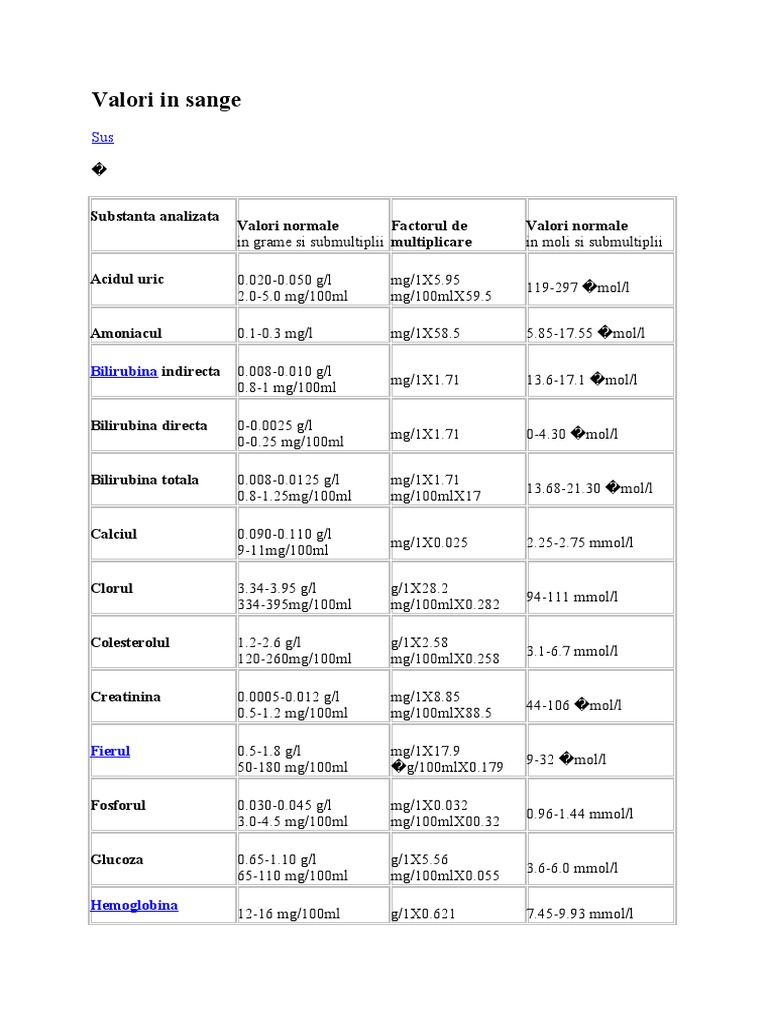 Valori in sange

Sus

�

| Substanta analizata | Valori normale in grame si submultiplii | Factorul de multiplicare | Valori normale in moli si submultiplii |
|---|---|---|---|
| Acidul uric | 0.020-0.050 g/l 2.0-5.0 mg/100ml | mg/1X5.95 mg/100mlX59.5 | 119-297 �mol/l |
| Amoniacul | 0.1-0.3 mg/l | mg/1X58.5 | 5.85-17.55 �mol/l |
| Bilirubina indirecta | 0.008-0.010 g/l 0.8-1 mg/100ml | mg/1X1.71 | 13.6-17.1 �mol/l |
| Bilirubina directa | 0-0.0025 g/l 0-0.25 mg/100ml | mg/1X1.71 | 0-4.30 �mol/l |
| Bilirubina totala | 0.008-0.0125 g/l 0.8-1.25mg/100ml | mg/1X1.71 mg/100mlX17 | 13.68-21.30 �mol/l |
| Calciul | 0.090-0.110 g/l 9-11mg/100ml | mg/1X0.025 | 2.25-2.75 mmol/l |
| Clorul | 3.34-3.95 g/l 334-395mg/100ml | g/1X28.2 mg/100mlX0.282 | 94-111 mmol/l |
| Colesterolul | 1.2-2.6 g/l 120-260mg/100ml | g/1X2.58 mg/100mlX0.258 | 3.1-6.7 mmol/l |
| Creatinina | 0.0005-0.012 g/l 0.5-1.2 mg/100ml | mg/1X8.85 mg/100mlX88.5 | 44-106 �mol/l |
| Fierul | 0.5-1.8 g/l 50-180 mg/100ml | mg/1X17.9 �g/100mlX0.179 | 9-32 �mol/l |
| Fosforul | 0.030-0.045 g/l 3.0-4.5 mg/100ml | mg/1X0.032 mg/100mlX00.32 | 0.96-1.44 mmol/l |
| Glucoza | 0.65-1.10 g/l 65-110 mg/100ml | g/1X5.56 mg/100mlX0.055 | 3.6-6.0 mmol/l |
| Hemoglobina | 12-16 mg/100ml | g/1X0.621 | 7.45-9.93 mmol/l |